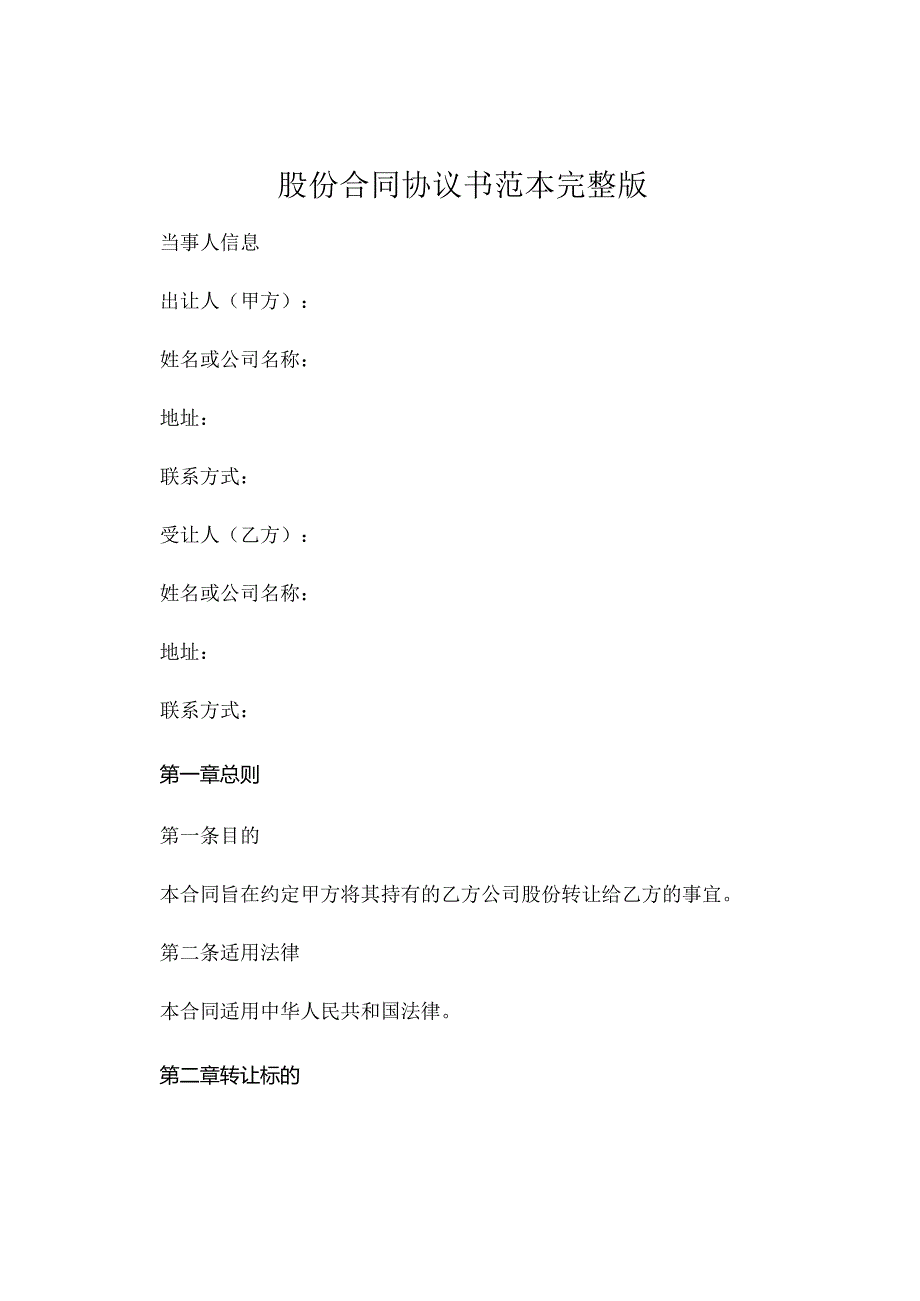 股份合同协议书范本完整版

当事人信息

出让人（甲方）：

姓名或公司名称：

地址：

联系方式：

受让人（乙方）：

姓名或公司名称：

地址：

联系方式：

第一章总则

第一条目的

本合同旨在约定甲方将其持有的乙方公司股份转让给乙方的事宜。

第二条适用法律

本合同适用中华人民共和国法律。

第二章转让标的